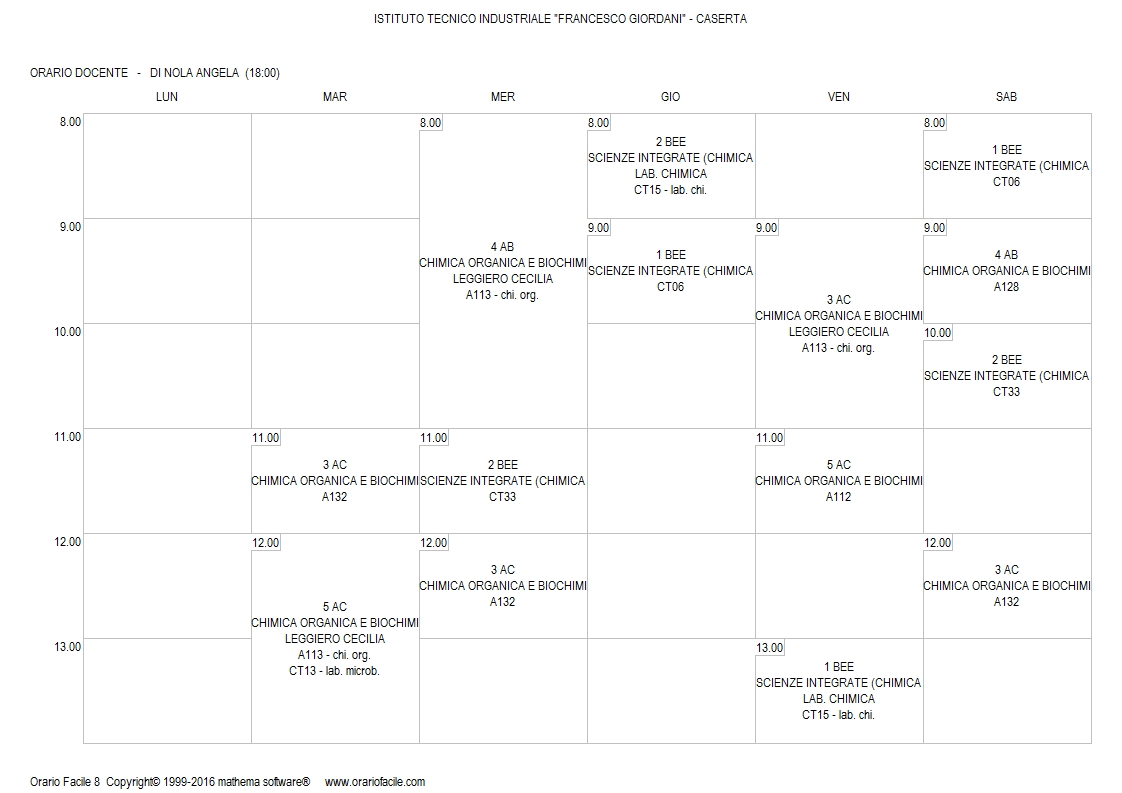 ISTITUTO TECNICO INDUSTRIALE "FRANCESCO GIORDANI" - CASERTA

ORARIO DOCENTE - DI NOLA ANGELA (18:00)

| | LUN | MAR | MER | GIO | VEN | SAB |
|---|---|---|---|---|---|---|
| 8.00 | | | 8.00 4 AB CHIMICA ORGANICA E BIOCHIMI LEGGIERO CECILIA A113 - chi. org. | 8.00 2 BEE SCIENZE INTEGRATE (CHIMICA LAB. CHIMICA CT15 - lab. chi. | | 8.00 1 BEE SCIENZE INTEGRATE (CHIMICA CT06 |
| 9.00 | | | | 9.00 1 BEE SCIENZE INTEGRATE (CHIMICA CT06 | 9.00 3 AC CHIMICA ORGANICA E BIOCHIMI LEGGIERO CECILIA A113 - chi. org. | 9.00 4 AB CHIMICA ORGANICA E BIOCHIMI A128 |
| 10.00 | | | | | | 10.00 2 BEE SCIENZE INTEGRATE (CHIMICA CT33 |
| 11.00 | | 11.00 3 AC CHIMICA ORGANICA E BIOCHIMI A132 | 11.00 2 BEE SCIENZE INTEGRATE (CHIMICA CT33 | | 11.00 5 AC CHIMICA ORGANICA E BIOCHIMI A112 | |
| 12.00 | | 12.00 5 AC CHIMICA ORGANICA E BIOCHIMI LEGGIERO CECILIA A113 - chi. org. CT13 - lab. microb. | 12.00 3 AC CHIMICA ORGANICA E BIOCHIMI A132 | | | 12.00 3 AC CHIMICA ORGANICA E BIOCHIMI A132 |
| 13.00 | | | | | 13.00 1 BEE SCIENZE INTEGRATE (CHIMICA LAB. CHIMICA CT15 - lab. chi. | |

Orario Facile 8 Copyright© 1999-2016 mathema software® www.orariofacile.com